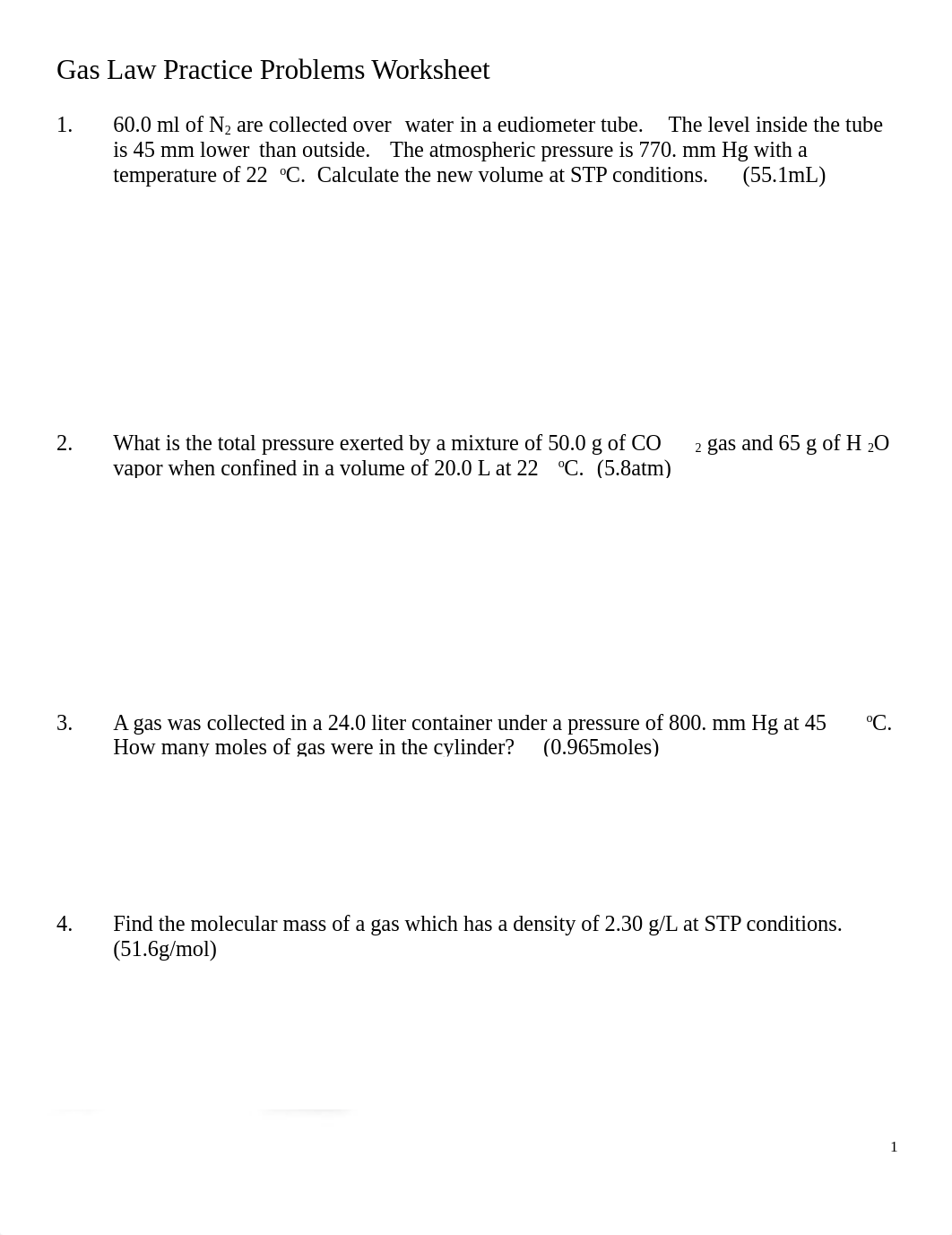 Gas Law Practice Problems Worksheet

1. 60.0 ml of $N_2$ are collected over water in a eudiometer tube. The level inside the tube is 45 mm lower than outside. The atmospheric pressure is 770. mm Hg with a temperature of 22 $^oC$. Calculate the new volume at STP conditions. (55.1mL)

2. What is the total pressure exerted by a mixture of 50.0 g of $CO_2$ gas and 65 g of $H_2O$ vapor when confined in a volume of 20.0 L at 22 $^oC$. (5.8atm)

3. A gas was collected in a 24.0 liter container under a pressure of 800. mm Hg at 45 $^oC$. How many moles of gas were in the cylinder? (0.965moles)

4. Find the molecular mass of a gas which has a density of 2.30 g/L at STP conditions. (51.6g/mol)

1